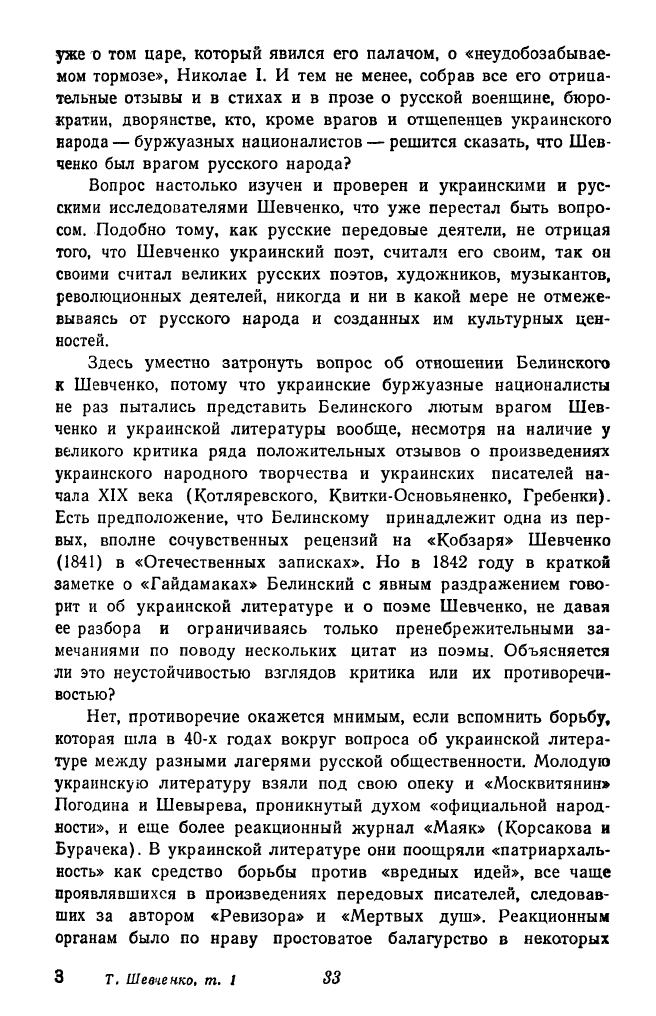 уже о том царе, который явился его палачом, о «неудобозабываемом тормозе», Николае I. И тем не менее, собрав все его отрицательные отзывы и в стихах и в прозе о русской военщине, бюрократии, дворянстве, кто, кроме врагов и отщепенцев украинского народа — буржуазных националистов — решится сказать, что Шевченко был врагом русского народа?

Вопрос настолько изучен и проверен и украинскими и русскими исследователями Шевченко, что уже перестал быть вопросом. Подобно тому, как русские передовые деятели, не отрицая того, что Шевченко украинский поэт, считали его своим, так он своими считал великих русских поэтов, художников, музыкантов, революционных деятелей, никогда и ни в какой мере не отмежевываясь от русского народа и созданных им культурных ценностей.

Здесь уместно затронуть вопрос об отношении Белинского к Шевченко, потому что украинские буржуазные националисты не раз пытались представить Белинского лютым врагом Шевченко и украинской литературы вообще, несмотря на наличие у великого критика ряда положительных отзывов о произведениях украинского народного творчества и украинских писателей начала XIX века (Котляревского, Квитки-Основьяненко, Гребенки). Есть предположение, что Белинскому принадлежит одна из первых, вполне сочувственных рецензий на «Кобзаря» Шевченко (1841) в «Отечественных записках». Но в 1842 году в краткой заметке о «Гайдамаках» Белинский с явным раздражением говорит и об украинской литературе и о поэме Шевченко, не давая ее разбора и ограничиваясь только пренебрежительными замечаниями по поводу нескольких цитат из поэмы. Объясняется ли это неустойчивостью взглядов критика или их противоречивостью?

Нет, противоречие окажется мнимым, если вспомнить борьбу, которая шла в 40-х годах вокруг вопроса об украинской литературе между разными лагерями русской общественности. Молодую украинскую литературу взяли под свою опеку и «Москвитянин» Погодина и Шевырева, проникнутый духом «официальной народности», и еще более реакционный журнал «Маяк» (Корсакова и Бурачека). В украинской литературе они поощряли «патриархальность» как средство борьбы против «вредных идей», все чаще проявлявшихся в произведениях передовых писателей, следовавших за автором «Ревизора» и «Мертвых душ». Реакционным органам было по нраву простоватое балагурство в некоторых

3 Т. Шевченко, т. 1 33